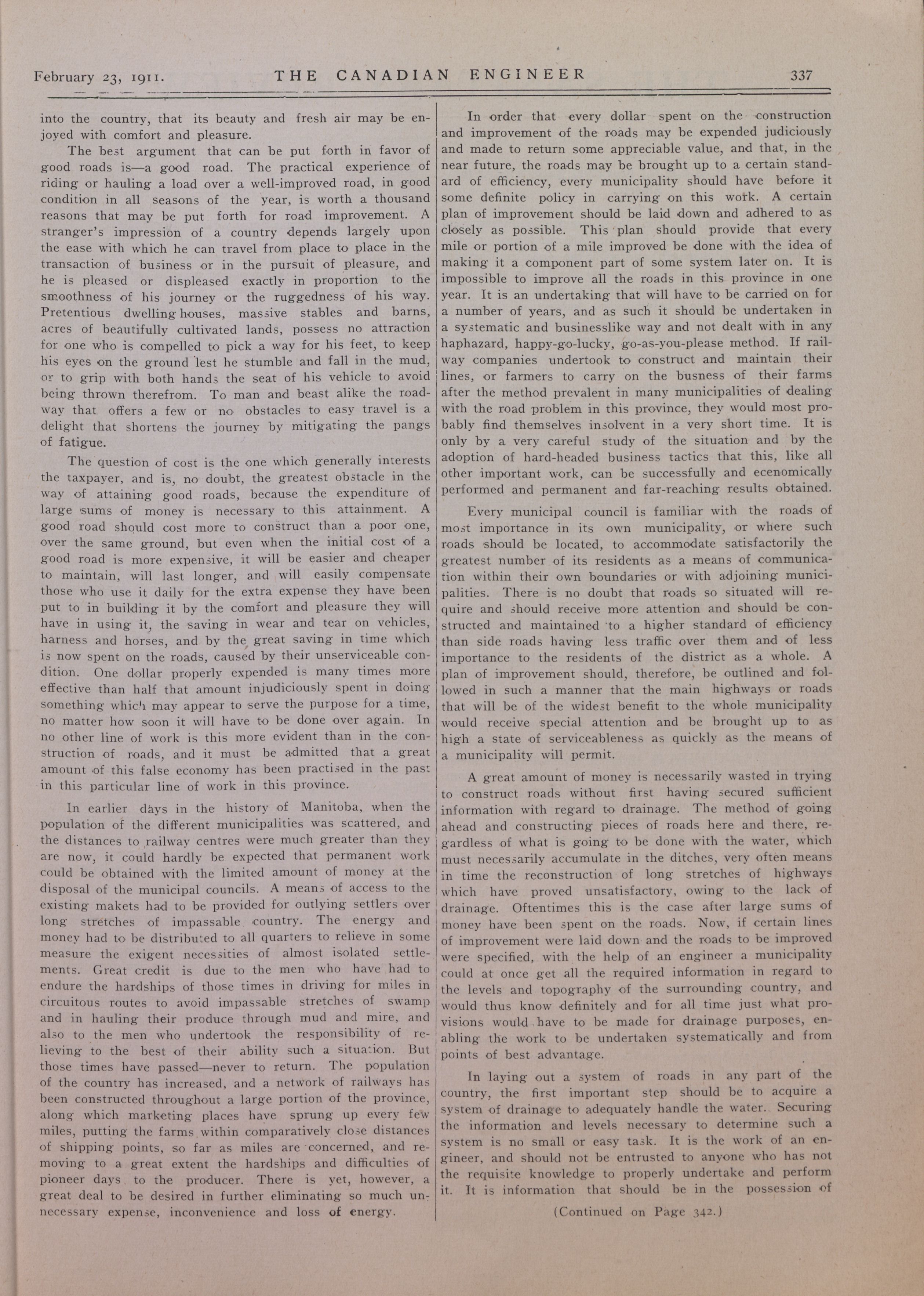 February 23, 1911. THE CANADIAN ENGINEER 337

into the country, that its beauty and fresh air may be enjoyed with comfort and pleasure.

The best argument that can be put forth in favor of good roads is—a good road. The practical experience of riding or hauling a load over a well-improved road, in good condition in all seasons of the year, is worth a thousand reasons that may be put forth for road improvement. A stranger's impression of a country depends largely upon the ease with which he can travel from place to place in the transaction of business or in the pursuit of pleasure, and he is pleased or displeased exactly in proportion to the smoothness of his journey or the ruggedness of his way. Pretentious dwelling houses, massive stables and barns, acres of beautifully cultivated lands, possess no attraction for one who is compelled to pick a way for his feet, to keep his eyes on the ground lest he stumble and fall in the mud, or to grip with both hands the seat of his vehicle to avoid being thrown therefrom. To man and beast alike the roadway that offers a few or no obstacles to easy travel is a delight that shortens the journey by mitigating the pangs of fatigue.

The question of cost is the one which generally interests the taxpayer, and is, no doubt, the greatest obstacle in the way of attaining good roads, because the expenditure of large sums of money is necessary to this attainment. A good road should cost more to construct than a poor one, over the same ground, but even when the initial cost of a good road is more expensive, it will be easier and cheaper to maintain, will last longer, and will easily compensate those who use it daily for the extra expense they have been put to in building it by the comfort and pleasure they will have in using it, the saving in wear and tear on vehicles, harness and horses, and by the great saving in time which is now spent on the roads, caused by their unserviceable condition. One dollar properly expended is many times more effective than half that amount injudiciously spent in doing something which may appear to serve the purpose for a time, no matter how soon it will have to be done over again. In no other line of work is this more evident than in the construction of roads, and it must be admitted that a great amount of this false economy has been practised in the past in this particular line of work in this province.

In earlier days in the history of Manitoba, when the population of the different municipalities was scattered, and the distances to railway centres were much greater than they are now, it could hardly be expected that permanent work could be obtained with the limited amount of money at the disposal of the municipal councils. A means of access to the existing makets had to be provided for outlying settlers over long stretches of impassable country. The energy and money had to be distributed to all quarters to relieve in some measure the exigent necessities of almost isolated settlements. Great credit is due to the men who have had to endure the hardships of those times in driving for miles in circuitous routes to avoid impassable stretches of swamp and in hauling their produce through mud and mire, and also to the men who undertook the responsibility of relieving to the best of their ability such a situation. But those times have passed—never to return. The population of the country has increased, and a network of railways has been constructed throughout a large portion of the province, along which marketing places have sprung up every few miles, putting the farms within comparatively close distances of shipping points, so far as miles are concerned, and removing to a great extent the hardships and difficulties of pioneer days to the producer. There is yet, however, a great deal to be desired in further eliminating so much unnecessary expense, inconvenience and loss of energy.

In order that every dollar spent on the construction and improvement of the roads may be expended judiciously and made to return some appreciable value, and that, in the near future, the roads may be brought up to a certain standard of efficiency, every municipality should have before it some definite policy in carrying on this work. A certain plan of improvement should be laid down and adhered to as closely as possible. This plan should provide that every mile or portion of a mile improved be done with the idea of making it a component part of some system later on. It is impossible to improve all the roads in this province in one year. It is an undertaking that will have to be carried on for a number of years, and as such it should be undertaken in a systematic and businesslike way and not dealt with in any haphazard, happy-go-lucky, go-as-you-please method. If railway companies undertook to construct and maintain their lines, or farmers to carry on the busness of their farms after the method prevalent in many municipalities of dealing with the road problem in this province, they would most probably find themselves insolvent in a very short time. It is only by a very careful study of the situation and by the adoption of hard-headed business tactics that this, like all other important work, can be successfully and ecenomically performed and permanent and far-reaching results obtained.

Every municipal council is familiar with the roads of most importance in its own municipality, or where such roads should be located, to accommodate satisfactorily the greatest number of its residents as a means of communication within their own boundaries or with adjoining municipalities. There is no doubt that roads so situated will require and should receive more attention and should be constructed and maintained to a higher standard of efficiency than side roads having less traffic over them and of less importance to the residents of the district as a whole. A plan of improvement should, therefore, be outlined and followed in such a manner that the main highways or roads that will be of the widest benefit to the whole municipality would receive special attention and be brought up to as high a state of serviceableness as quickly as the means of a municipality will permit.

A great amount of money is necessarily wasted in trying to construct roads without first having secured sufficient information with regard to drainage. The method of going ahead and constructing pieces of roads here and there, regardless of what is going to be done with the water, which must necessarily accumulate in the ditches, very often means in time the reconstruction of long stretches of highways which have proved unsatisfactory, owing to the lack of drainage. Oftentimes this is the case after large sums of money have been spent on the roads. Now, if certain lines of improvement were laid down and the roads to be improved were specified, with the help of an engineer a municipality could at once get all the required information in regard to the levels and topography of the surrounding country, and would thus know definitely and for all time just what provisions would have to be made for drainage purposes, enabling the work to be undertaken systematically and from points of best advantage.

In laying out a system of roads in any part of the country, the first important step should be to acquire a system of drainage to adequately handle the water. Securing the information and levels necessary to determine such a system is no small or easy task. It is the work of an engineer, and should not be entrusted to anyone who has not the requisite knowledge to properly undertake and perform it. It is information that should be in the possession of

(Continued on Page 342.)